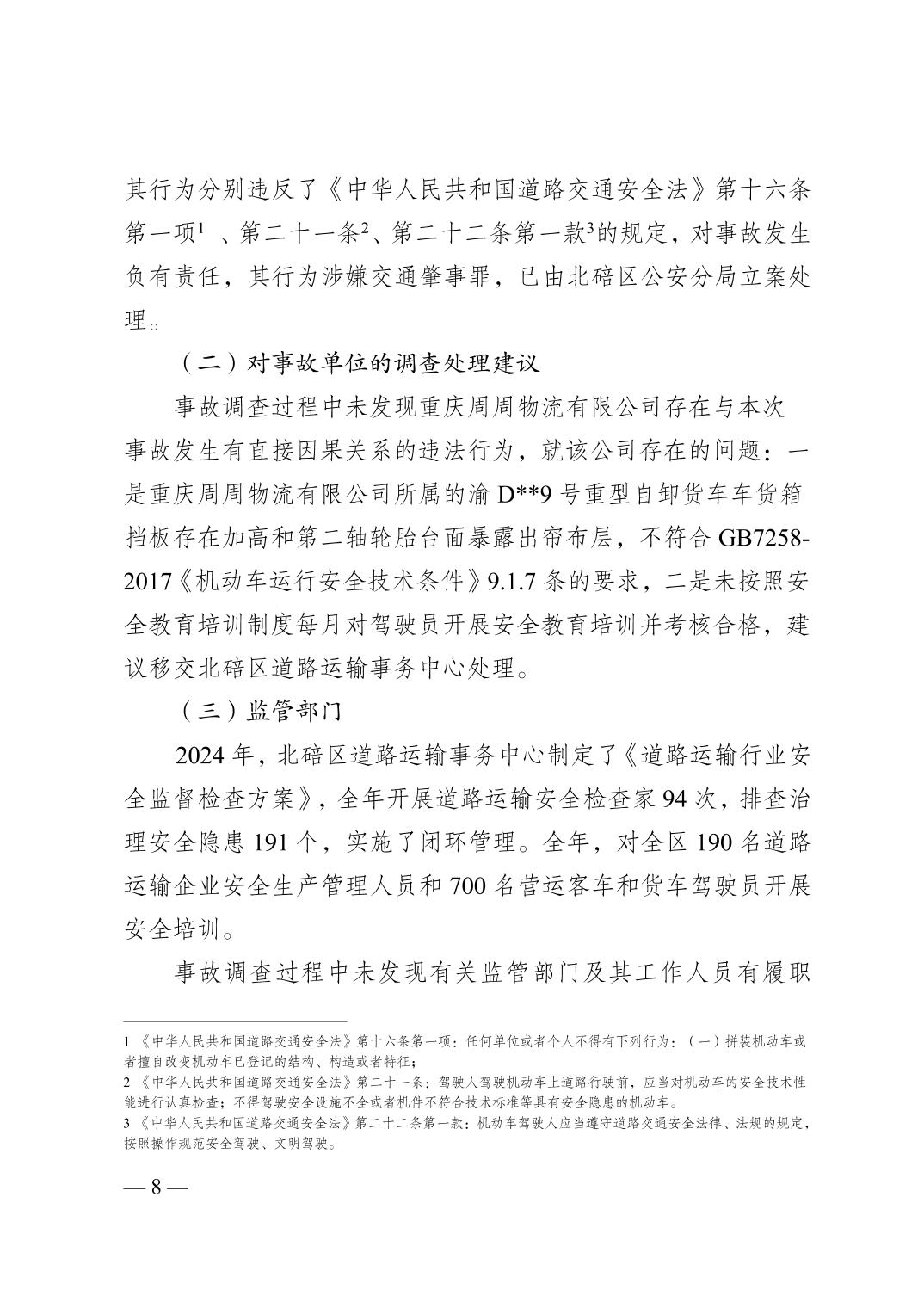 其行为分别违反了《中华人民共和国道路交通安全法》第十六条第一项$^1$ 、第二十一条$^2$、第二十二条第一款$^3$的规定，对事故发生负有责任，其行为涉嫌交通肇事罪，已由北碚区公安分局立案处理。

（二）对事故单位的调查处理建议

事故调查过程中未发现重庆周周物流有限公司存在与本次事故发生有直接因果关系的违法行为，就该公司存在的问题：一是重庆周周物流有限公司所属的渝 D**9 号重型自卸货车车货箱挡板存在加高和第二轴轮胎台面暴露出帘布层，不符合 GB7258-2017《机动车运行安全技术条件》9.1.7 条的要求，二是未按照安全教育培训制度每月对驾驶员开展安全教育培训并考核合格，建议移交北碚区道路运输事务中心处理。

（三）监管部门

2024 年，北碚区道路运输事务中心制定了《道路运输行业安全监督检查方案》，全年开展道路运输安全检查家 94 次，排查治理安全隐患 191 个，实施了闭环管理。全年，对全区 190 名道路运输企业安全生产管理人员和 700 名营运客车和货车驾驶员开展安全培训。

事故调查过程中未发现有关监管部门及其工作人员有履职

1 《中华人民共和国道路交通安全法》第十六条第一项：任何单位或者个人不得有下列行为：（一）拼装机动车或者擅自改变机动车已登记的结构、构造或者特征；
2 《中华人民共和国道路交通安全法》第二十一条：驾驶人驾驶机动车上道路行驶前，应当对机动车的安全技术性能进行认真检查；不得驾驶安全设施不全或者机件不符合技术标准等具有安全隐患的机动车。
3 《中华人民共和国道路交通安全法》第二十二条第一款：机动车驾驶人应当遵守道路交通安全法律、法规的规定，按照操作规范安全驾驶、文明驾驶。

— 8 —